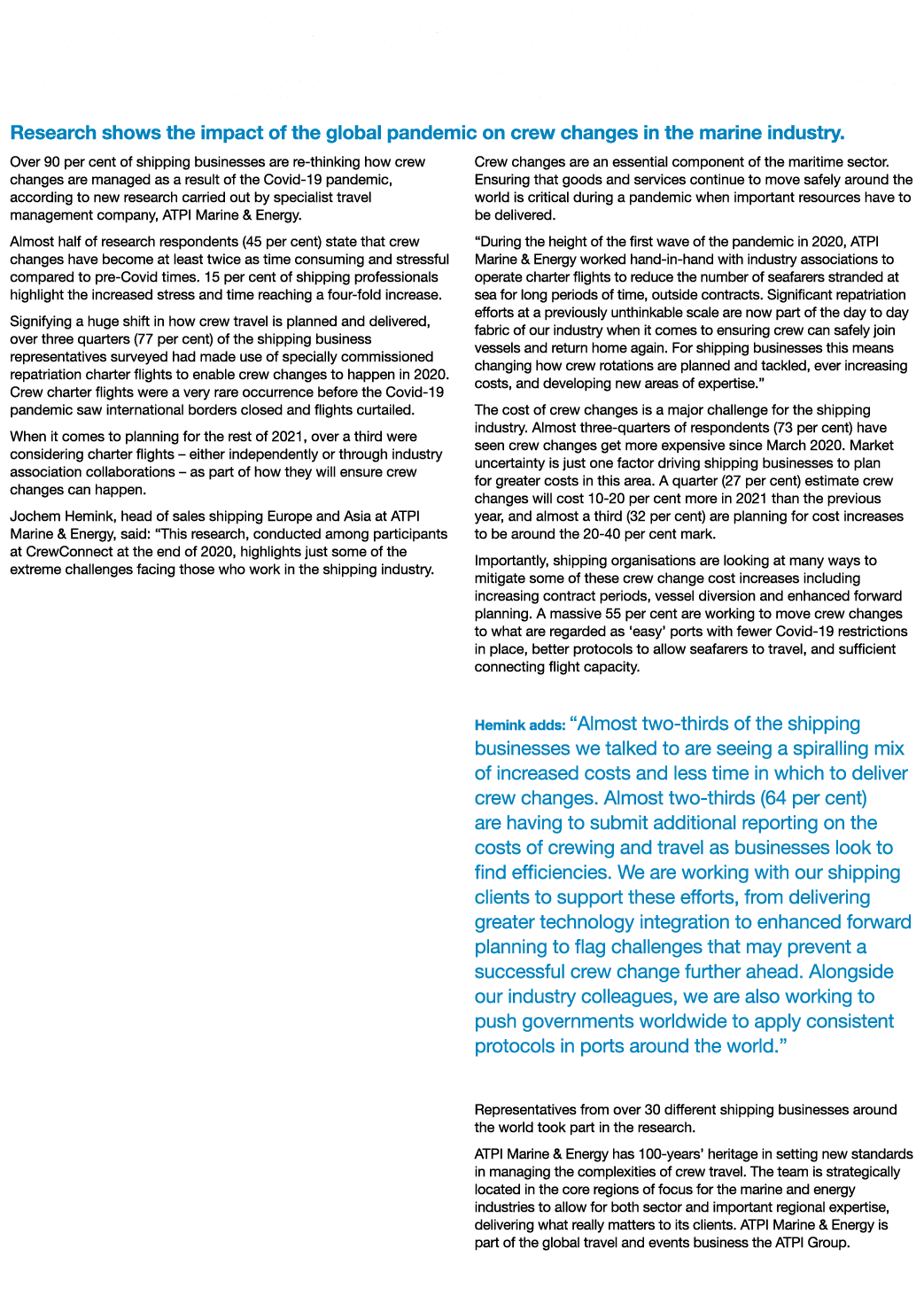 Research shows the impact of the global pandemic on crew changes in the marine industry.

Over 90 per cent of shipping businesses are re-thinking how crew changes are managed as a result of the Covid-19 pandemic, according to new research carried out by specialist travel management company, ATPI Marine & Energy.

Almost half of research respondents (45 per cent) state that crew changes have become at least twice as time consuming and stressful compared to pre-Covid times. 15 per cent of shipping professionals highlight the increased stress and time reaching a four-fold increase.

Signifying a huge shift in how crew travel is planned and delivered, over three quarters (77 per cent) of the shipping business representatives surveyed had made use of specially commissioned repatriation charter flights to enable crew changes to happen in 2020. Crew charter flights were a very rare occurrence before the Covid-19 pandemic saw international borders closed and flights curtailed.

When it comes to planning for the rest of 2021, over a third were considering charter flights – either independently or through industry association collaborations – as part of how they will ensure crew changes can happen.

Jochem Hemink, head of sales shipping Europe and Asia at ATPI Marine & Energy, said: “This research, conducted among participants at CrewConnect at the end of 2020, highlights just some of the extreme challenges facing those who work in the shipping industry.

Crew changes are an essential component of the maritime sector. Ensuring that goods and services continue to move safely around the world is critical during a pandemic when important resources have to be delivered.

“During the height of the first wave of the pandemic in 2020, ATPI Marine & Energy worked hand-in-hand with industry associations to operate charter flights to reduce the number of seafarers stranded at sea for long periods of time, outside contracts. Significant repatriation efforts at a previously unthinkable scale are now part of the day to day fabric of our industry when it comes to ensuring crew can safely join vessels and return home again. For shipping businesses this means changing how crew rotations are planned and tackled, ever increasing costs, and developing new areas of expertise.”

The cost of crew changes is a major challenge for the shipping industry. Almost three-quarters of respondents (73 per cent) have seen crew changes get more expensive since March 2020. Market uncertainty is just one factor driving shipping businesses to plan for greater costs in this area. A quarter (27 per cent) estimate crew changes will cost 10-20 per cent more in 2021 than the previous year, and almost a third (32 per cent) are planning for cost increases to be around the 20-40 per cent mark.

Importantly, shipping organisations are looking at many ways to mitigate some of these crew change cost increases including increasing contract periods, vessel diversion and enhanced forward planning. A massive 55 per cent are working to move crew changes to what are regarded as ‘easy’ ports with fewer Covid-19 restrictions in place, better protocols to allow seafarers to travel, and sufficient connecting flight capacity.

Hemink adds: “Almost two-thirds of the shipping businesses we talked to are seeing a spiralling mix of increased costs and less time in which to deliver crew changes. Almost two-thirds (64 per cent) are having to submit additional reporting on the costs of crewing and travel as businesses look to find efficiencies. We are working with our shipping clients to support these efforts, from delivering greater technology integration to enhanced forward planning to flag challenges that may prevent a successful crew change further ahead. Alongside our industry colleagues, we are also working to push governments worldwide to apply consistent protocols in ports around the world.”

Representatives from over 30 different shipping businesses around the world took part in the research.

ATPI Marine & Energy has 100-years’ heritage in setting new standards in managing the complexities of crew travel. The team is strategically located in the core regions of focus for the marine and energy industries to allow for both sector and important regional expertise, delivering what really matters to its clients. ATPI Marine & Energy is part of the global travel and events business the ATPI Group.